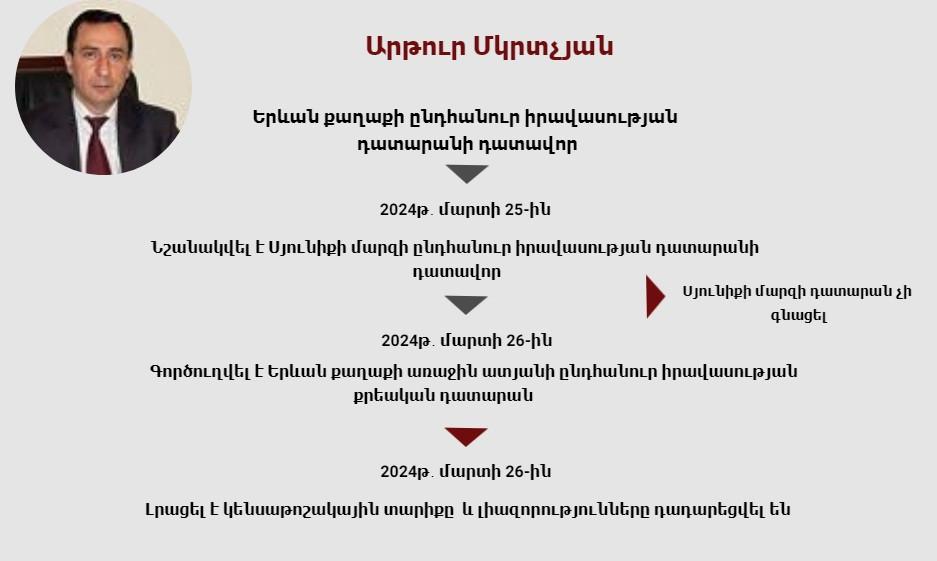 Արթուր Մկրտչյան

Երևան քաղաքի ընդհանուր իրավասության դատարանի դատավոր

2024թ. մարտի 25-ին

Նշանակվել է Սյունիքի մարզի ընդհանուր իրավասության դատարանի դատավոր

Սյունիքի մարզի դատարան չի գնացել

2024թ. մարտի 26-ին

Գործուղվել է Երևան քաղաքի առաջին ատյանի ընդհանուր իրավասության քրեական դատարան

2024թ. մարտի 26-ին

Լրացել է կենսաթոշակային տարիքը և լիազորությունները դադարեցվել են